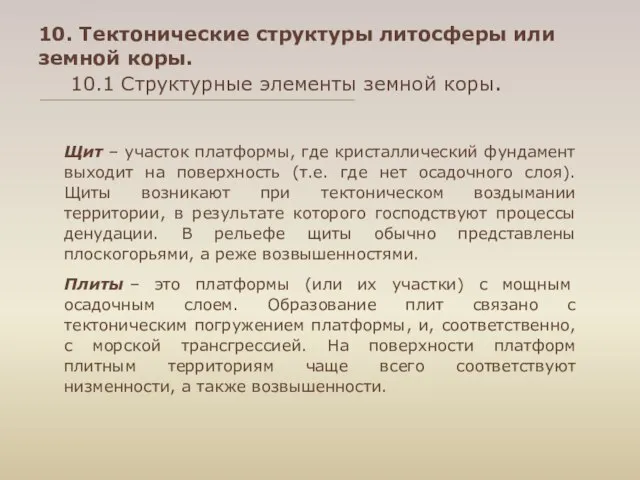 10. Тектонические структуры литосферы или земной коры.

10.1 Структурные элементы земной коры.

Щит – участок платформы, где кристаллический фундамент выходит на поверхность (т.е. где нет осадочного слоя). Щиты возникают при тектоническом воздымании территории, в результате которого господствуют процессы денудации. В рельефе щиты обычно представлены плоскогорьями, а реже возвышенностями.

Плиты – это платформы (или их участки) с мощным осадочным слоем. Образование плит связано с тектоническим погружением платформы, и, соответственно, с морской трансгрессией. На поверхности платформ плитным территориям чаще всего соответствуют низменности, а также возвышенности.